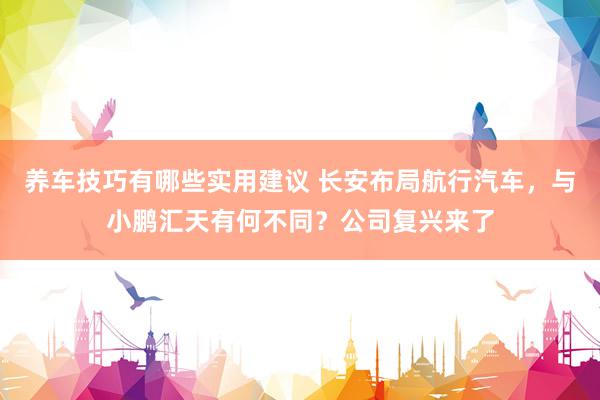 养车技巧有哪些实用建议 长安布局航行汽车，与小鹏汇天有何不同？公司复兴来了